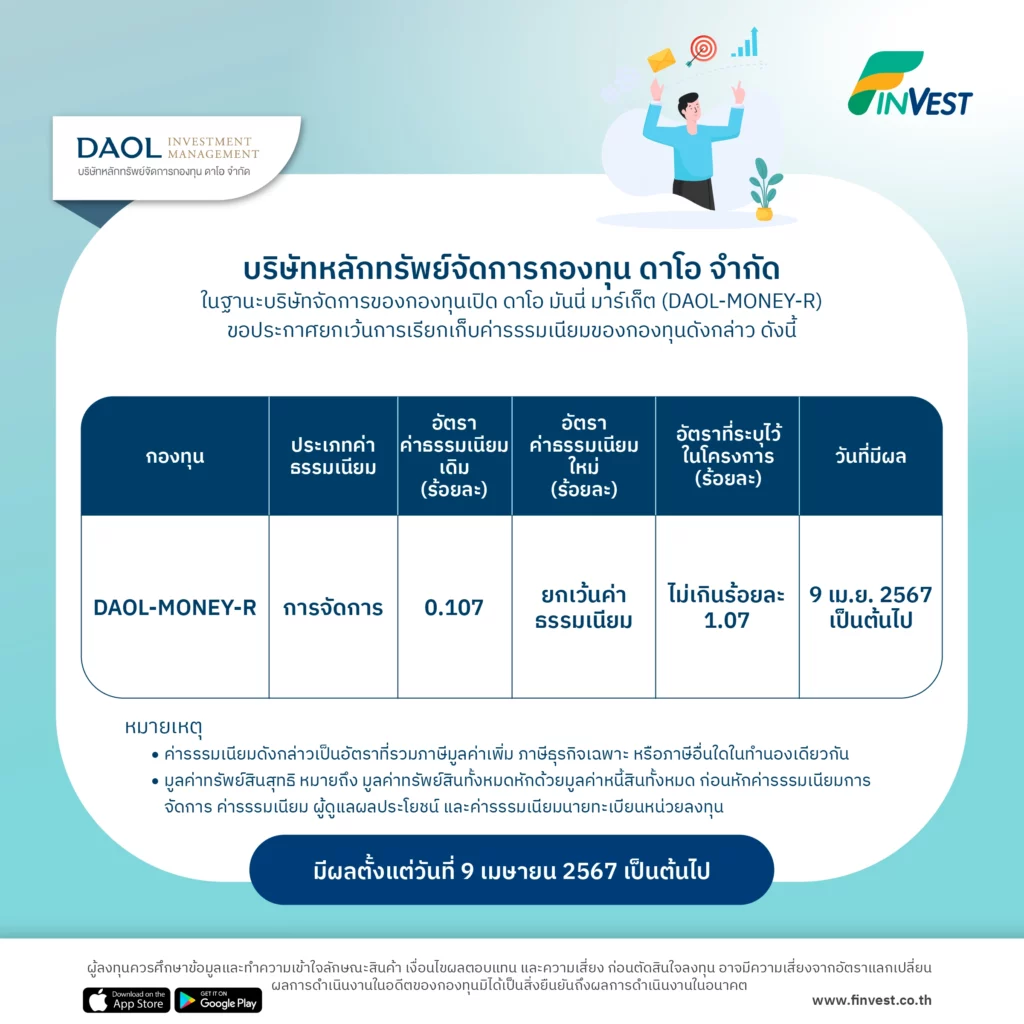 DAOL INVESTMENT MANAGEMENT
บริษัทหลักทรัพย์จัดการกองทุน ดาโอ จำกัด

FINVEST

บริษัทหลักทรัพย์จัดการกองทุน ดาโอ จำกัด
ในฐานะบริษัทจัดการของกองทุนเปิด ดาโอ มันนี่ มาร์เก็ต (DAOL-MONEY-R)
ขอประกาศยกเว้นการเรียกเก็บค่าธรรมเนียมของกองทุนดังกล่าว ดังนี้

| กองทุน | ประเภทค่าธรรมเนียม | อัตราค่าธรรมเนียมเดิม (ร้อยละ) | อัตราค่าธรรมเนียมใหม่ (ร้อยละ) | อัตราที่ระบุไว้ในโครงการ (ร้อยละ) | วันที่มีผล |
|---|---|---|---|---|---|
| DAOL-MONEY-R | การจัดการ | 0.107 | ยกเว้นค่าธรรมเนียม | ไม่เกินร้อยละ 1.07 | 9 เม.ย. 2567 เป็นต้นไป |

หมายเหตุ
• ค่าธรรมเนียมดังกล่าวเป็นอัตราที่รวมภาษีมูลค่าเพิ่ม ภาษีธุรกิจเฉพาะ หรือภาษีอื่นใดในทำนองเดียวกัน
• มูลค่าทรัพย์สินสุทธิ หมายถึง มูลค่าทรัพย์สินทั้งหมดหักด้วยมูลค่าหนี้สินทั้งหมด ก่อนหักค่าธรรมเนียมการจัดการ ค่าธรรมเนียม ผู้ดูแลผลประโยชน์ และค่าธรรมเนียมนายทะเบียนหน่วยลงทุน

มีผลตั้งแต่วันที่ 9 เมษายน 2567 เป็นต้นไป

ผู้ลงทุนควรศึกษาข้อมูลและทำความเข้าใจลักษณะสินค้า เงื่อนไขผลตอบแทน และความเสี่ยง ก่อนตัดสินใจลงทุน อาจมีความเสี่ยงจากอัตราแลกเปลี่ยน ผลการดำเนินงานในอดีตของกองทุนมิได้เป็นสิ่งยืนยันถึงผลการดำเนินงานในอนาคต

Download on the App Store
GET IT ON Google Play
www.finvest.co.th